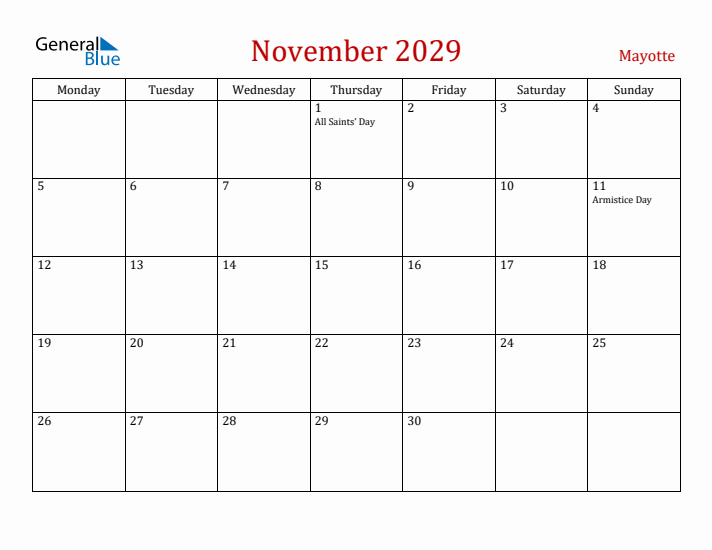 General Blue

November 2029

Mayotte

| Monday | Tuesday | Wednesday | Thursday | Friday | Saturday | Sunday |
|---|---|---|---|---|---|---|
| | | | 1 All Saints' Day | 2 | 3 | 4 |
| 5 | 6 | 7 | 8 | 9 | 10 | 11 Armistice Day |
| 12 | 13 | 14 | 15 | 16 | 17 | 18 |
| 19 | 20 | 21 | 22 | 23 | 24 | 25 |
| 26 | 27 | 28 | 29 | 30 | | |